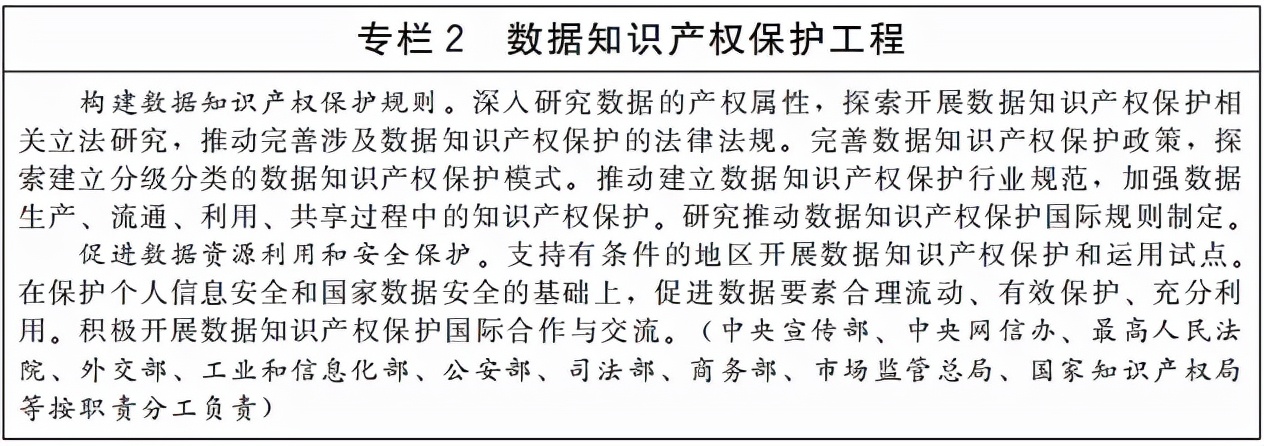 专栏 2　数据知识产权保护工程

构建数据知识产权保护规则。深入研究数据的产权属性，探索开展数据知识产权保护相关立法研究，推动完善涉及数据知识产权保护的法律法规。完善数据知识产权保护政策，探索建立分级分类的数据知识产权保护模式。推动建立数据知识产权保护行业规范，加强数据生产、流通、利用、共享过程中的知识产权保护。研究推动数据知识产权保护国际规则制定。

促进数据资源利用和安全保护。支持有条件的地区开展数据知识产权保护和运用试点。在保护个人信息安全和国家数据安全的基础上，促进数据要素合理流动、有效保护、充分利用。积极开展数据知识产权保护国际合作与交流。（中央宣传部、中央网信办、最高人民法院、外交部、工业和信息化部、公安部、司法部、商务部、市场监管总局、国家知识产权局等按职责分工负责）